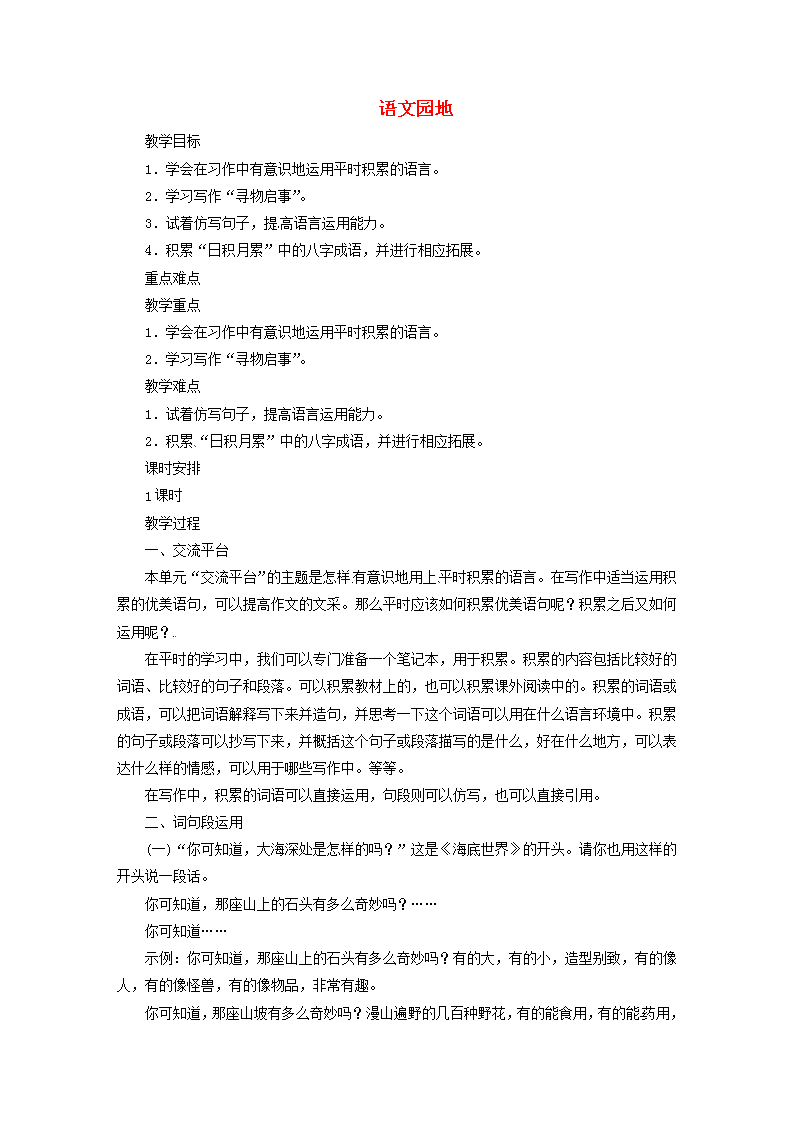 语文园地

教学目标

1．学会在习作中有意识地运用平时积累的语言。

2．学习写作“寻物启事”。

3．试着仿写句子，提高语言运用能力。

4．积累“日积月累”中的八字成语，并进行相应拓展。

重点难点

教学重点

1．学会在习作中有意识地运用平时积累的语言。

2．学习写作“寻物启事”。

教学难点

1．试着仿写句子，提高语言运用能力。

2．积累“日积月累”中的八字成语，并进行相应拓展。

课时安排

1课时

教学过程

一、交流平台

本单元“交流平台”的主题是怎样有意识地用上平时积累的语言。在写作中适当运用积累的优美语句，可以提高作文的文采。那么平时应该如何积累优美语句呢？积累之后又如何运用呢？

在平时的学习中，我们可以专门准备一个笔记本，用于积累。积累的内容包括比较好的词语、比较好的句子和段落。可以积累教材上的，也可以积累课外阅读中的。积累的词语或成语，可以把词语解释写下来并造句，并思考一下这个词语可以用在什么语言环境中。积累的句子或段落可以抄写下来，并概括这个句子或段落描写的是什么，好在什么地方，可以表达什么样的情感，可以用于哪些写作中。等等。

在写作中，积累的词语可以直接运用，句段则可以仿写，也可以直接引用。

二、词句段运用

(一)“你可知道，大海深处是怎样的吗？”这是《海底世界》的开头。请你也用这样的开头说一段话。

你可知道，那座山上的石头有多么奇妙吗？……

你可知道……

示例：你可知道，那座山上的石头有多么奇妙吗？有的大，有的小，造型别致，有的像人，有的像怪兽，有的像物品，非常有趣。

你可知道，那座山坡有多么奇妙吗？漫山遍野的几百种野花，有的能食用，有的能药用，